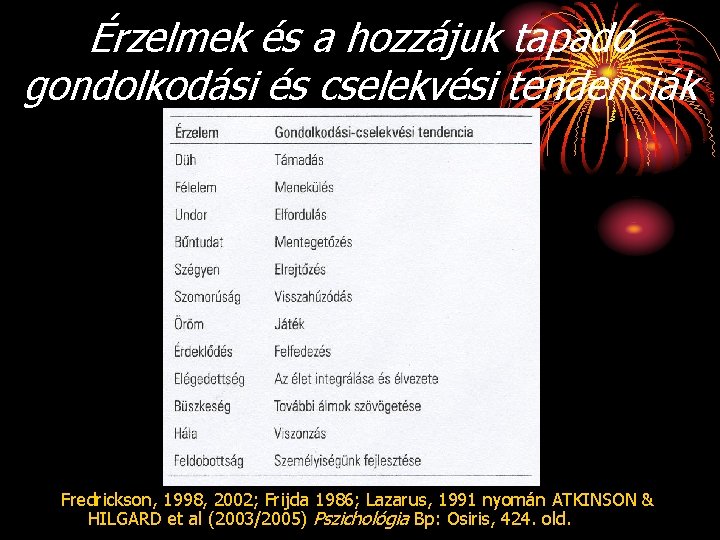 Érzelmek és a hozzájuk tapadó gondolkodási és cselekvési tendenciák

| Érzelem | Gondolkodási-cselekvési tendencia |
|---|---|
| Düh | Támadás |
| Félelem | Menekülés |
| Undor | Elfordulás |
| Bűntudat | Mentegetőzés |
| Szégyen | Elrejtőzés |
| Szomorúság | Visszahúzódás |
| Öröm | Játék |
| Érdeklődés | Felfedezés |
| Elégedettség | Az élet integrálása és élvezete |
| Büszkeség | További álmok szövögetése |
| Hála | Viszonzás |
| Feldobottság | Személyiségünk fejlesztése |

Fredrickson, 1998, 2002; Frijda 1986; Lazarus, 1991 nyomán ATKINSON & HILGARD et al (2003/2005) Pszichológia Bp: Osiris, 424. old.